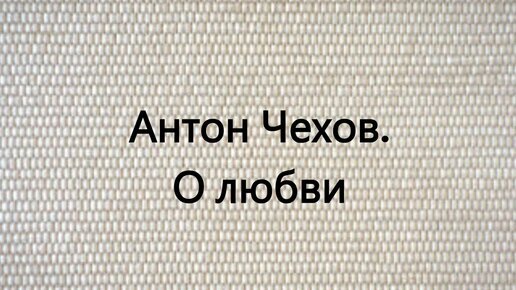 Антон Чехов.
О любви